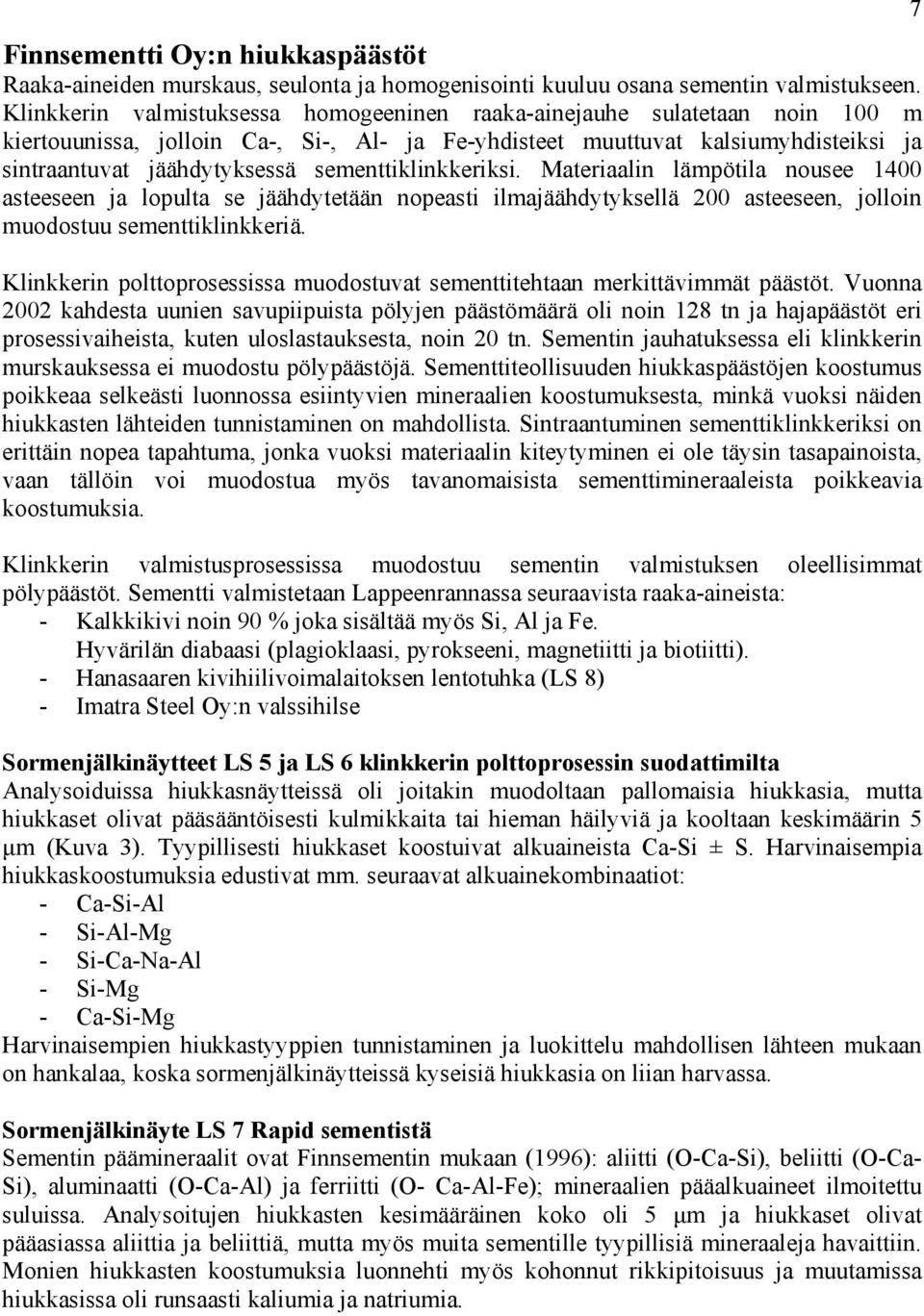 7

Finnsementti Oy:n hiukkaspäästöt
Raaka-aineiden murskaus, seulonta ja homogenisointi kuuluu osana sementin valmistukseen. Klinkkerin valmistuksessa homogeeninen raaka-ainejauhe sulatetaan noin 100 m kiertouunissa, jolloin Ca-, Si-, Al- ja Fe-yhdisteet muuttuvat kalsiumyhdisteiksi ja sintraantuvat jäähdytyksessä sementtiklinkkeriksi. Materiaalin lämpötila nousee 1400 asteeseen ja lopulta se jäähdytetään nopeasti ilmajäähdytyksellä 200 asteeseen, jolloin muodostuu sementtiklinkkeriä.

Klinkkerin polttoprosessissa muodostuvat sementtitehtaan merkittävimmät päästöt. Vuonna 2002 kahdesta uunien savupiipuista pölyjen päästömäärä oli noin 128 tn ja hajapäästöt eri prosessivaiheista, kuten uloslastauksesta, noin 20 tn. Sementin jauhatuksessa eli klinkkerin murskauksessa ei muodostu pölypäästöjä. Sementtiteollisuuden hiukkaspäästöjen koostumus poikkeaa selkeästi luonnossa esiintyvien mineraalien koostumuksesta, minkä vuoksi näiden hiukkasten lähteiden tunnistaminen on mahdollista. Sintraantuminen sementtiklinkkeriksi on erittäin nopea tapahtuma, jonka vuoksi materiaalin kiteytyminen ei ole täysin tasapainoista, vaan tällöin voi muodostua myös tavanomaisista sementtimineraaleista poikkeavia koostumuksia.

Klinkkerin valmistusprosessissa muodostuu sementin valmistuksen oleellisimmat pölypäästöt. Sementti valmistetaan Lappeenrannassa seuraavista raaka-aineista:
- Kalkkikivi noin 90 % joka sisältää myös Si, Al ja Fe.
Hyvärilän diabaasi (plagioklaasi, pyrokseeni, magnetiitti ja biotiitti).
- Hanasaaren kivihiilivoimalaitoksen lentotuhka (LS 8)
- Imatra Steel Oy:n valssihilse

Sormenjälkinäytteet LS 5 ja LS 6 klinkkerin polttoprosessin suodattimilta
Analysoiduissa hiukkasnäytteissä oli joitakin muodoltaan pallomaisia hiukkasia, mutta hiukkaset olivat pääsääntöisesti kulmikkaita tai hieman häilyviä ja kooltaan keskimäärin 5 μm (Kuva 3). Tyypillisesti hiukkaset koostuivat alkuaineista Ca-Si ± S. Harvinaisempia hiukkaskoostumuksia edustivat mm. seuraavat alkuainekombinaatiot:
- Ca-Si-Al
- Si-Al-Mg
- Si-Ca-Na-Al
- Si-Mg
- Ca-Si-Mg
Harvinaisempien hiukkastyyppien tunnistaminen ja luokittelu mahdollisen lähteen mukaan on hankalaa, koska sormenjälkinäytteissä kyseisiä hiukkasia on liian harvassa.

Sormenjälkinäyte LS 7 Rapid sementistä
Sementin päämineraalit ovat Finnsementin mukaan (1996): aliitti (O-Ca-Si), beliitti (O-Ca-Si), aluminaatti (O-Ca-Al) ja ferriitti (O- Ca-Al-Fe); mineraalien pääalkuaineet ilmoitettu suluissa. Analysoitujen hiukkasten kesimääräinen koko oli 5 μm ja hiukkaset olivat pääasiassa aliittia ja beliittiä, mutta myös muita sementille tyypillisiä mineraaleja havaittiin. Monien hiukkasten koostumuksia luonnehti myös kohonnut rikkipitoisuus ja muutamissa hiukkasissa oli runsaasti kaliumia ja natriumia.